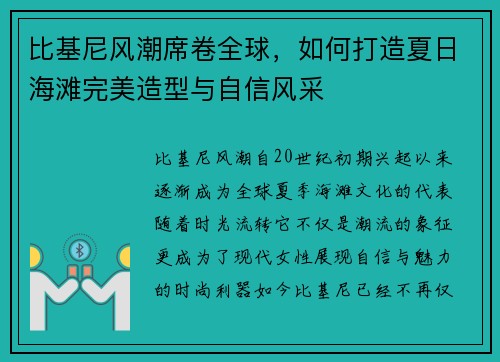 比基尼风潮席卷全球，如何打造夏日海滩完美造型与自信风采

比基尼风潮自20世纪初期兴起以来逐渐成为全球夏季海滩文化的代表随着时光流转它不仅是潮流的象征更成为了现代女性展现自信与魅力的时尚利器如今比基尼已经不再仅